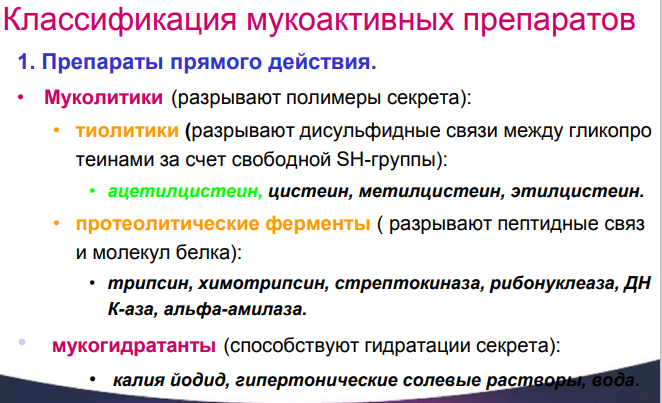 Классификация мукоактивных препаратов

1. Препараты прямого действия.

• Муколитики (разрывают полимеры секрета):

• тиолитики (разрывают дисульфидные связи между гликопро теинами за счет свободной SH-группы):

• ацетилцистеин, цистеин, метилцистеин, этилцистеин.

• протеолитические ферменты ( разрывают пептидные связ и молекул белка):

• трипсин, химотрипсин, стрептокиназа, рибонуклеаза, ДН К-аза, альфа-амилаза.

• мукогидратанты (способствуют гидратации секрета):

• калия йодид, гипертонические солевые растворы, вода.